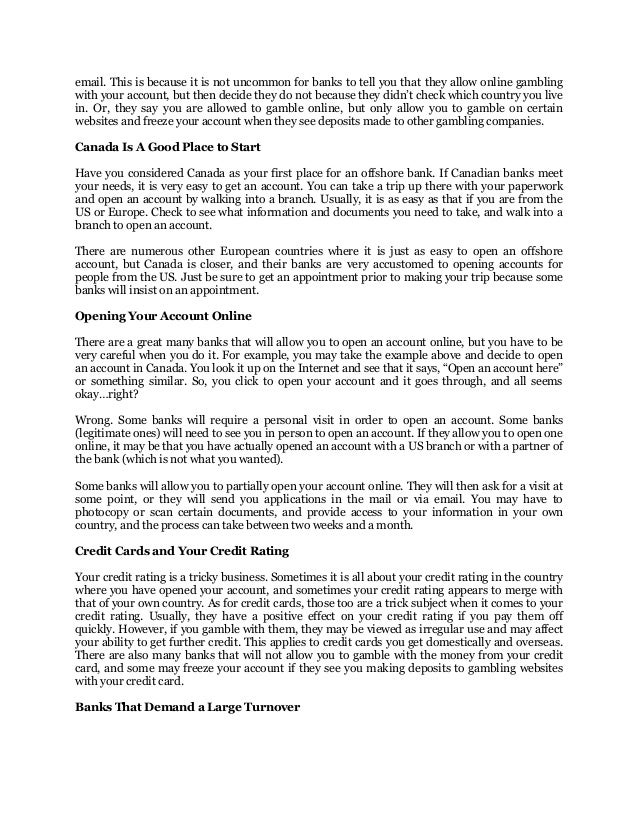 email. This is because it is not uncommon for banks to tell you that they allow online gambling with your account, but then decide they do not because they didn't check which country you live in. Or, they say you are allowed to gamble online, but only allow you to gamble on certain websites and freeze your account when they see deposits made to other gambling companies.

Canada Is A Good Place to Start

Have you considered Canada as your first place for an offshore bank. If Canadian banks meet your needs, it is very easy to get an account. You can take a trip up there with your paperwork and open an account by walking into a branch. Usually, it is as easy as that if you are from the US or Europe. Check to see what information and documents you need to take, and walk into a branch to open an account.

There are numerous other European countries where it is just as easy to open an offshore account, but Canada is closer, and their banks are very accustomed to opening accounts for people from the US. Just be sure to get an appointment prior to making your trip because some banks will insist on an appointment.

Opening Your Account Online

There are a great many banks that will allow you to open an account online, but you have to be very careful when you do it. For example, you may take the example above and decide to open an account in Canada. You look it up on the Internet and see that it says, "Open an account here" or something similar. So, you click to open your account and it goes through, and all seems okay…right?

Wrong. Some banks will require a personal visit in order to open an account. Some banks (legitimate ones) will need to see you in person to open an account. If they allow you to open one online, it may be that you have actually opened an account with a US branch or with a partner of the bank (which is not what you wanted).

Some banks will allow you to partially open your account online. They will then ask for a visit at some point, or they will send you applications in the mail or via email. You may have to photocopy or scan certain documents, and provide access to your information in your own country, and the process can take between two weeks and a month.

Credit Cards and Your Credit Rating

Your credit rating is a tricky business. Sometimes it is all about your credit rating in the country where you have opened your account, and sometimes your credit rating appears to merge with that of your own country. As for credit cards, those too are a trick subject when it comes to your credit rating. Usually, they have a positive effect on your credit rating if you pay them off quickly. However, if you gamble with them, they may be viewed as irregular use and may affect your ability to get further credit. This applies to credit cards you get domestically and overseas. There are also many banks that will not allow you to gamble with the money from your credit card, and some may freeze your account if they see you making deposits to gambling websites with your credit card.

Banks That Demand a Large Turnover